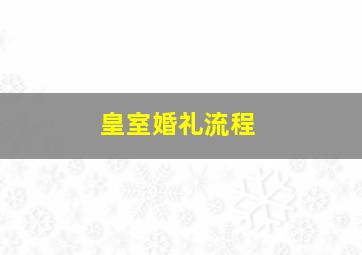 皇室婚礼流程